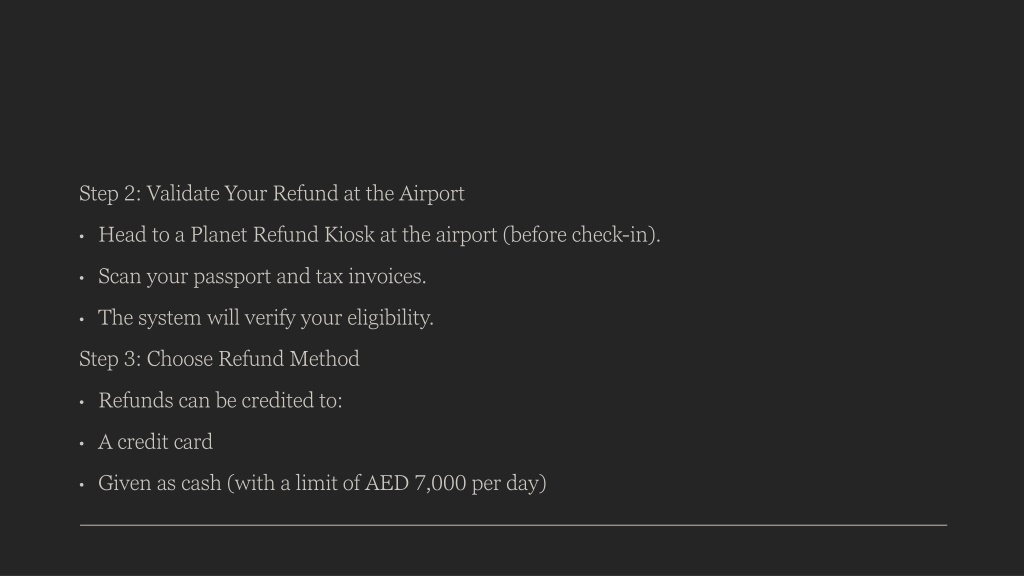 Step 2: Validate Your Refund at the Airport

• Head to a Planet Refund Kiosk at the airport (before check-in).

• Scan your passport and tax invoices.

• The system will verify your eligibility.

Step 3: Choose Refund Method

• Refunds can be credited to:

• A credit card

• Given as cash (with a limit of AED 7,000 per day)